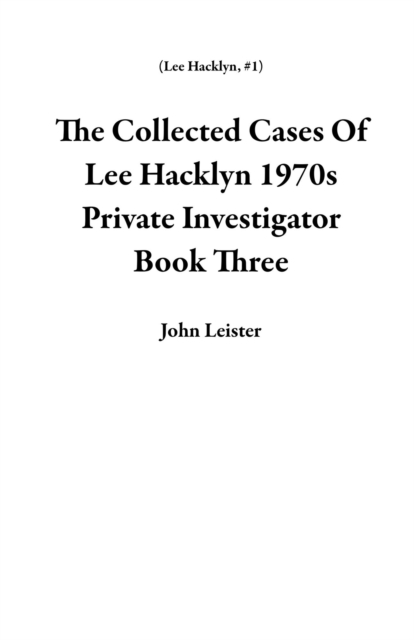 (Lee Hacklyn, #1)

The Collected Cases Of Lee Hacklyn 1970s Private Investigator Book Three

John Leister